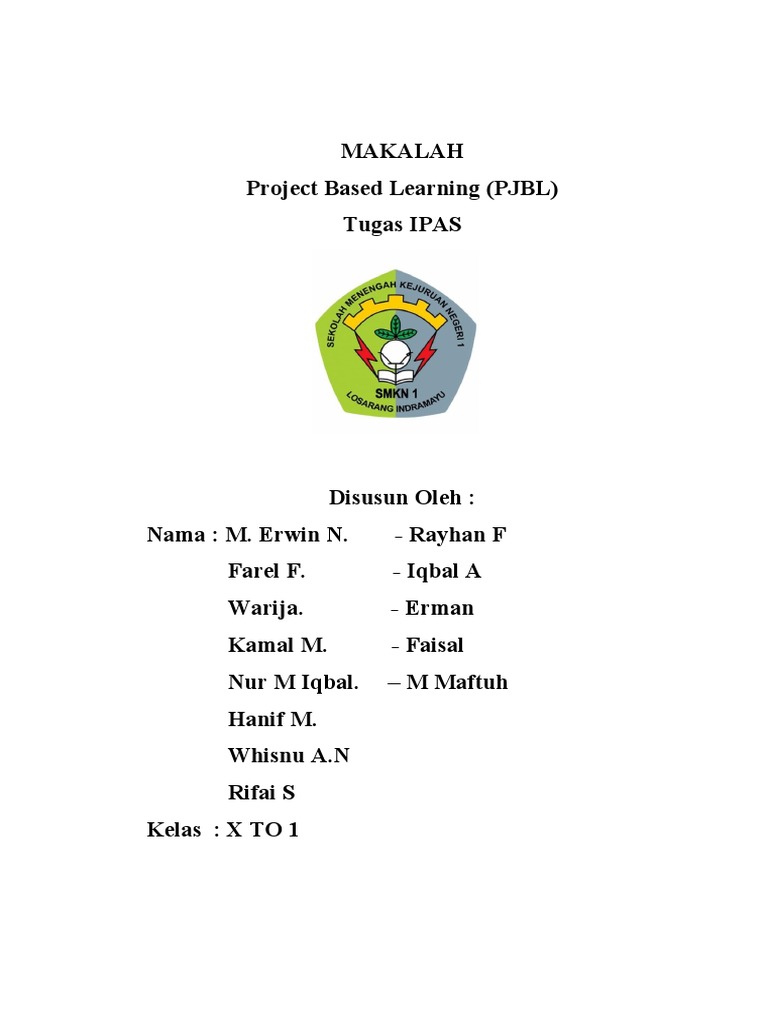 MAKALAH
Project Based Learning (PJBL)
Tugas IPAS

SEKOLAH MENENGAH KEJURUAN NEGERI 1
SMKN 1
LOSARANG INDRAMAYU

Disusun Oleh :
Nama : M. Erwin N. - Rayhan F
Farel F. - Iqbal A
Warija. - Erman
Kamal M. - Faisal
Nur M Iqbal. – M Maftuh
Hanif M.
Whisnu A.N
Rifai S
Kelas : X TO 1